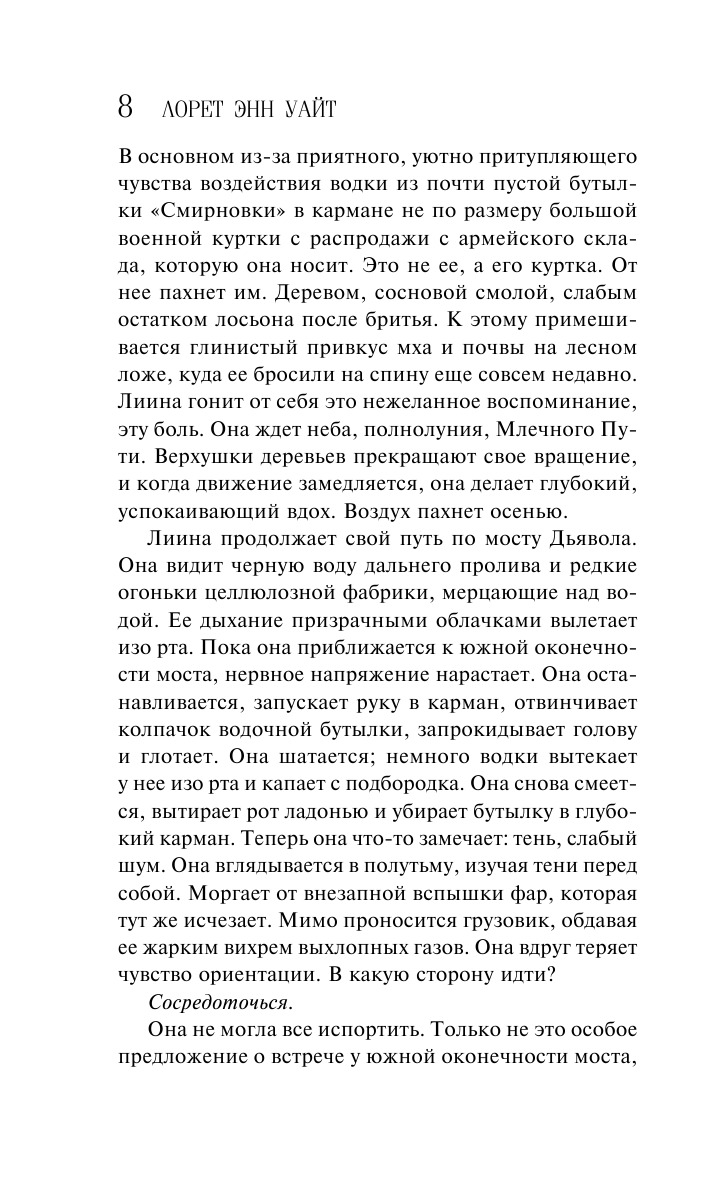 8 ЛОРЕТ ЭНН УАЙТ

В основном из-за приятного, уютно притупляющего чувства воздействия водки из почти пустой бутылки «Смирновки» в кармане не по размеру большой военной куртки с распродажи с армейского склада, которую она носит. Это не ее, а его куртка. От нее пахнет им. Деревом, сосновой смолой, слабым остатком лосьона после бритья. К этому примешивается глинистый привкус мха и почвы на лесном ложе, куда ее бросили на спину еще совсем недавно. Лиина гонит от себя это нежеланное воспоминание, эту боль. Она ждет неба, полнолуния, Млечного Пути. Верхушки деревьев прекращают свое вращение, и когда движение замедляется, она делает глубокий, успокаивающий вдох. Воздух пахнет осенью.

Лиина продолжает свой путь по мосту Дьявола. Она видит черную воду дальнего пролива и редкие огоньки целлюлозной фабрики, мерцающие над водой. Ее дыхание призрачными облачками вылетает изо рта. Пока она приближается к южной оконечности моста, нервное напряжение нарастает. Она останавливается, запускает руку в карман, отвинчивает колпачок водочной бутылки, запрокидывает голову и глотает. Она шатается; немного водки вытекает у нее изо рта и капает с подбородка. Она снова смеется, вытирает рот ладонью и убирает бутылку в глубокий карман. Теперь она что-то замечает: тень, слабый шум. Она вглядывается в полутьму, изучая тени перед собой. Моргает от внезапной вспышки фар, которая тут же исчезает. Мимо проносится грузовик, обдавая ее жарким вихрем выхлопных газов. Она вдруг теряет чувство ориентации. В какую сторону идти?

Сосредоточься.

Она не могла все испортить. Только не это особое предложение о встрече у южной оконечности моста,